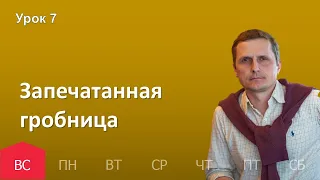 Урок 7

Запечатанная гробница

ВС ПН ВТ СР ЧТ ПТ СБ